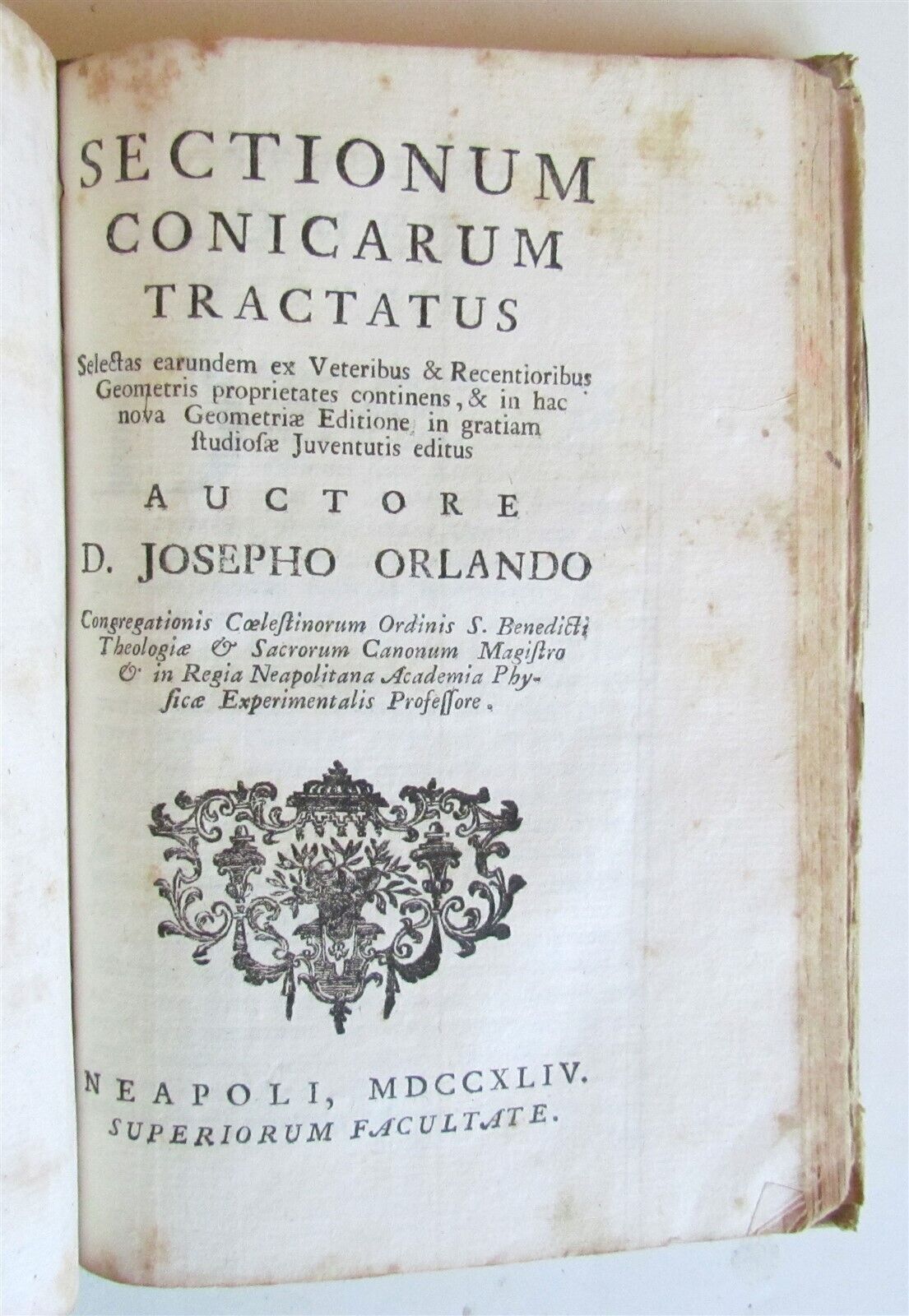 SECTIONUM
CONICARUM
TRACTATUS

Selectas earundem ex Veteribus & Recentioribus Geometris proprietates continens, & in hac nova Geometriæ Editione in gratiam studiosæ Juventutis editus

AUCTORE
D. JOSEPHO ORLANDO

Congregationis Cœlestinorum Ordinis S. Benedicti Theologiæ & Sacrorum Canonum Magistro & in Regia Neapolitana Academia Physicæ Experimentalis Professore.

NEAPOLI, MDCCXLIV.
SUPERIORUM FACULTATE.